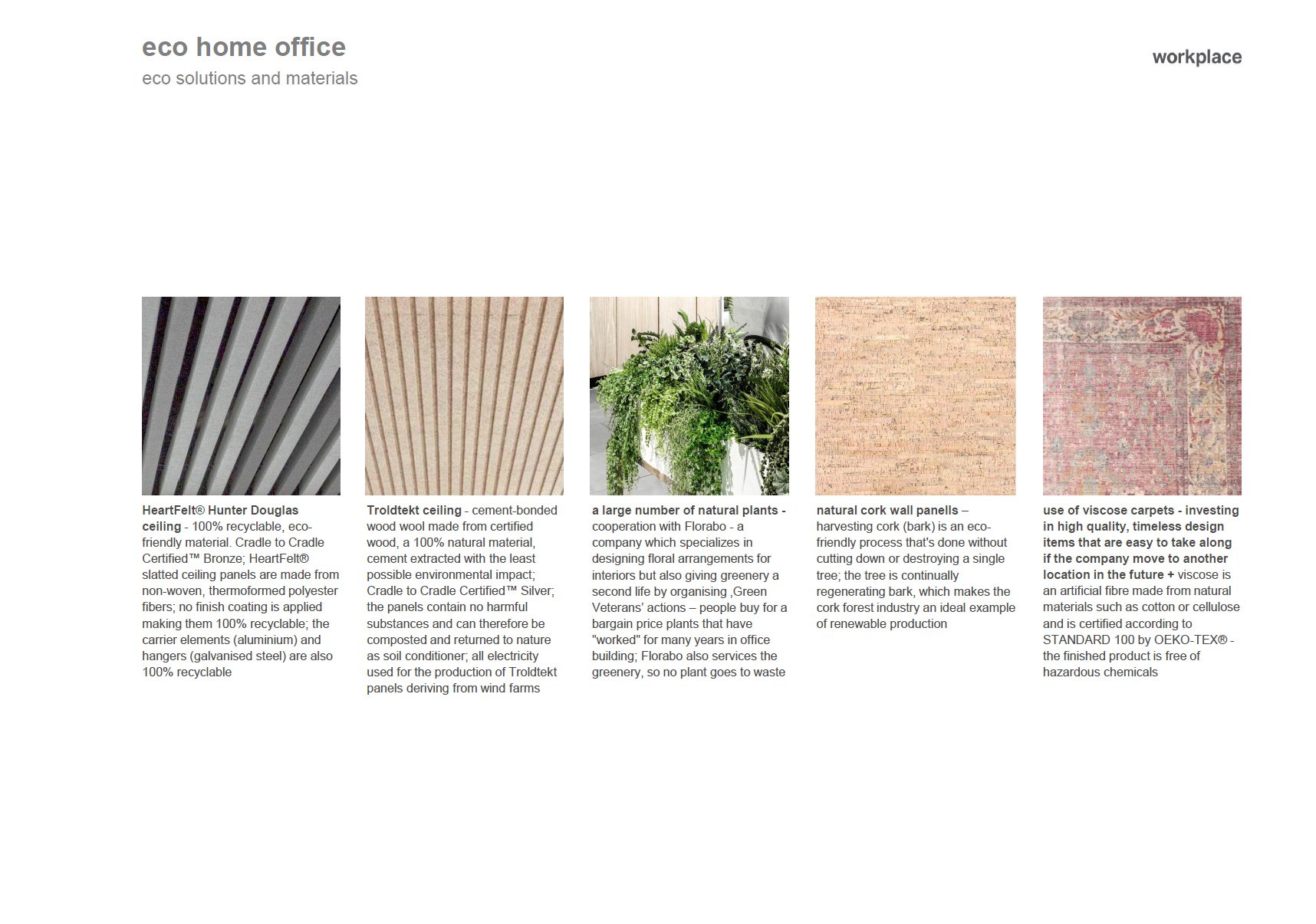 eco home office
eco solutions and materials

workplace

HeartFelt® Hunter Douglas ceiling - 100% recyclable, eco-friendly material. Cradle to Cradle Certified™ Bronze; HeartFelt® slatted ceiling panels are made from non-woven, thermoformed polyester fibers; no finish coating is applied making them 100% recyclable; the carrier elements (aluminium) and hangers (galvanised steel) are also 100% recyclable

Troldtekt ceiling - cement-bonded wood wool made from certified wood, a 100% natural material, cement extracted with the least possible environmental impact; Cradle to Cradle Certified™ Silver; the panels contain no harmful substances and can therefore be composted and returned to nature as soil conditioner; all electricity used for the production of Troldtekt panels deriving from wind farms

a large number of natural plants - cooperation with Florabo - a company which specializes in designing floral arrangements for interiors but also giving greenery a second life by organising ‚Green Veterans' actions – people buy for a bargain price plants that have "worked" for many years in office building; Florabo also services the greenery, so no plant goes to waste

natural cork wall panells – harvesting cork (bark) is an eco-friendly process that's done without cutting down or destroying a single tree; the tree is continually regenerating bark, which makes the cork forest industry an ideal example of renewable production

use of viscose carpets - investing in high quality, timeless design items that are easy to take along if the company move to another location in the future + viscose is an artificial fibre made from natural materials such as cotton or cellulose and is certified according to STANDARD 100 by OEKO-TEX® - the finished product is free of hazardous chemicals